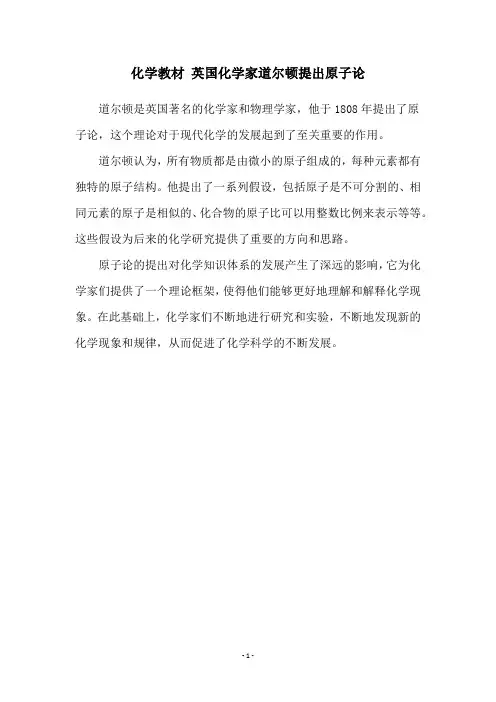 化学教材 英国化学家道尔顿提出原子论

道尔顿是英国著名的化学家和物理学家，他于 1808 年提出了原子论，这个理论对于现代化学的发展起到了至关重要的作用。

道尔顿认为，所有物质都是由微小的原子组成的，每种元素都有独特的原子结构。他提出了一系列假设，包括原子是不可分割的、相同元素的原子是相似的、化合物的原子比可以用整数比例来表示等等。这些假设为后来的化学研究提供了重要的方向和思路。

原子论的提出对化学知识体系的发展产生了深远的影响，它为化学家们提供了一个理论框架，使得他们能够更好地理解和解释化学现象。在此基础上，化学家们不断地进行研究和实验，不断地发现新的化学现象和规律，从而促进了化学科学的不断发展。

- 1 -